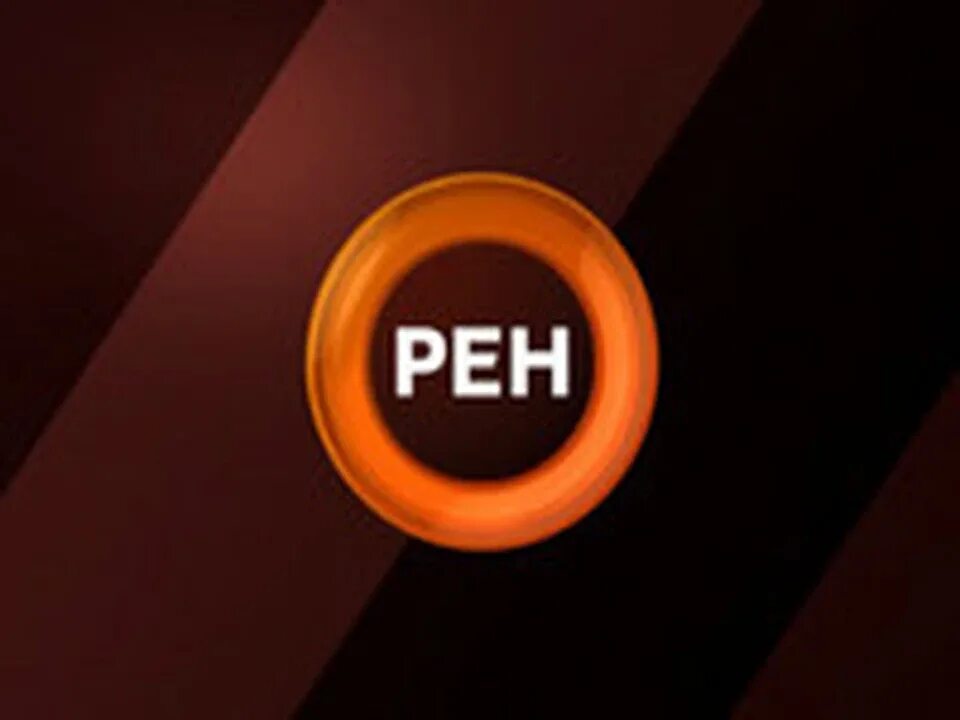 РЕН